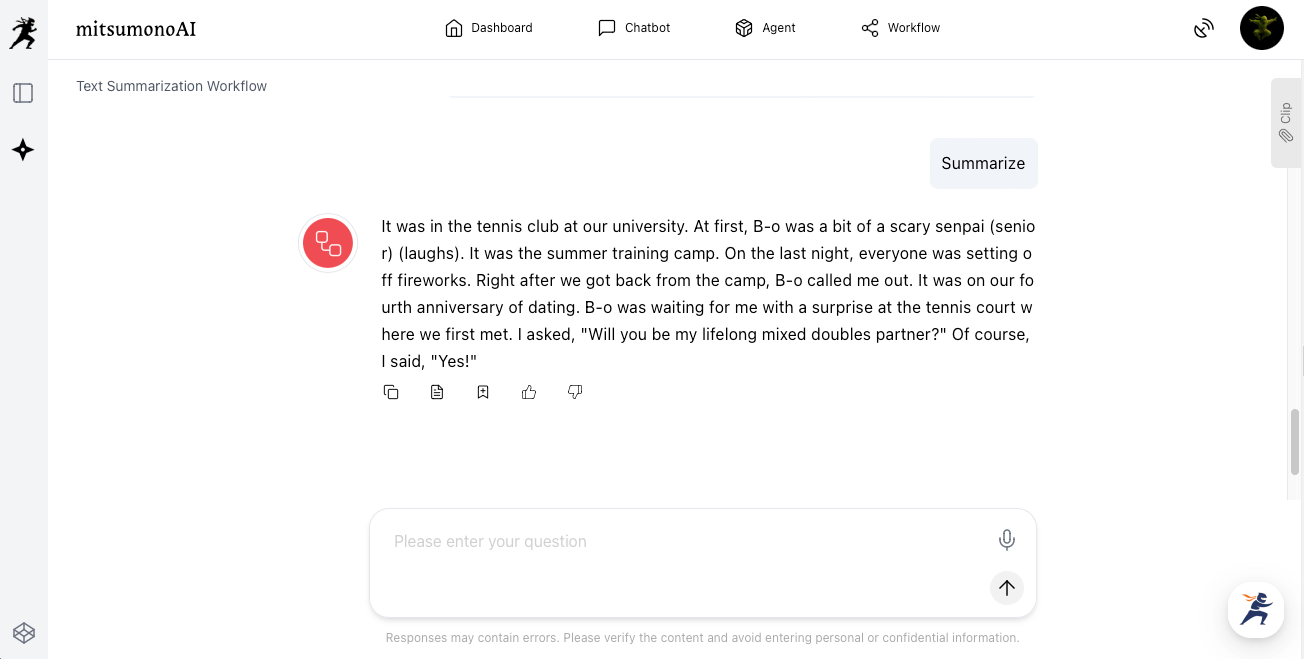 mitsumonoAI

Dashboard Chatbot Agent Workflow

Text Summarization Workflow

Clip

Summarize

It was in the tennis club at our university. At first, B-o was a bit of a scary senpai (senior) (laughs). It was the summer training camp. On the last night, everyone was setting off fireworks. Right after we got back from the camp, B-o called me out. It was on our fourth anniversary of dating. B-o was waiting for me with a surprise at the tennis court where we first met. I asked, "Will you be my lifelong mixed doubles partner?" Of course, I said, "Yes!"

Please enter your question

Responses may contain errors. Please verify the content and avoid entering personal or confidential information.